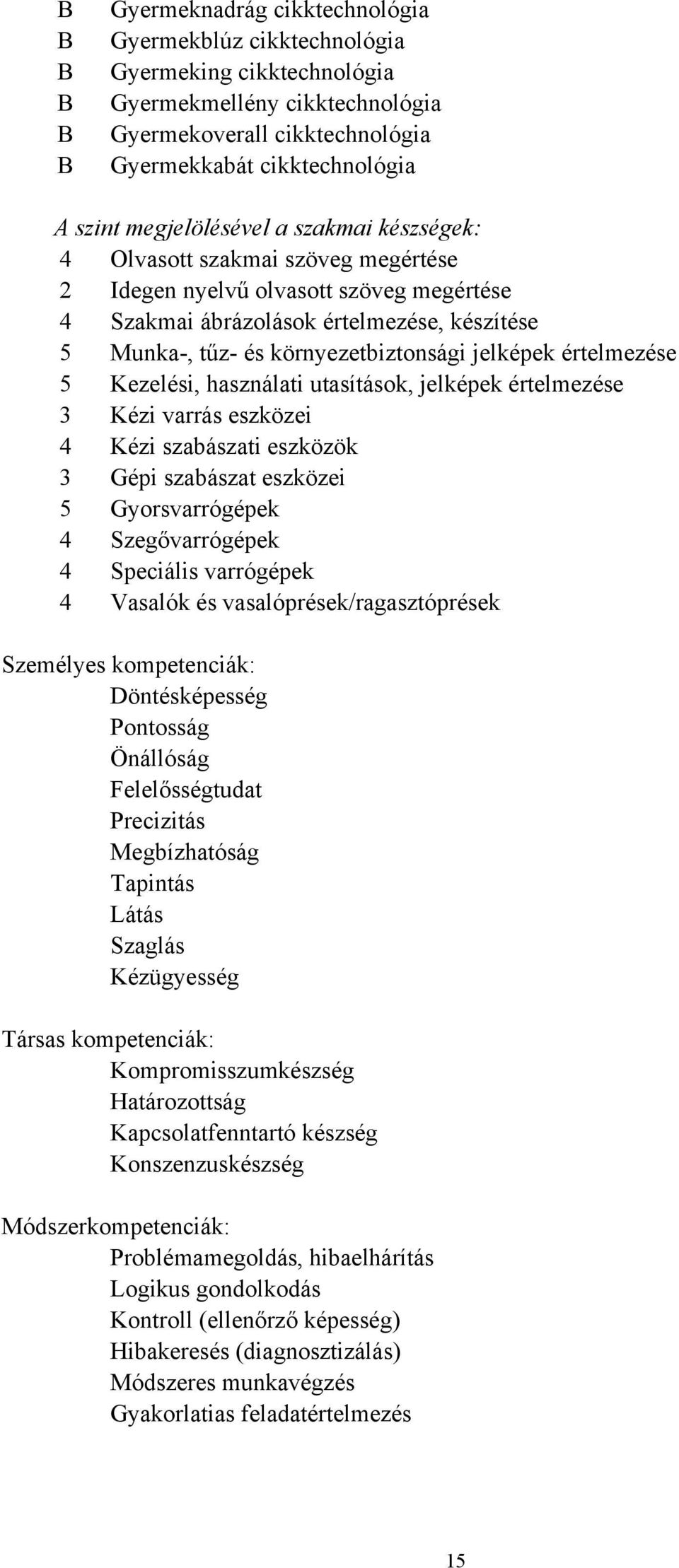 B Gyermeknadrág cikktechnológia
B Gyermekblúz cikktechnológia
B Gyermeking cikktechnológia
B Gyermekmellény cikktechnológia
B Gyermekoverall cikktechnológia
B Gyermekkabát cikktechnológia

A szint megjelölésével a szakmai készségek:
4 Olvasott szakmai szöveg megértése
2 Idegen nyelvű olvasott szöveg megértése
4 Szakmai ábrázolások értelmezése, készítése
5 Munka-, tűz- és környezetbiztonsági jelképek értelmezése
5 Kezelési, használati utasítások, jelképek értelmezése
3 Kézi varrás eszközei
4 Kézi szabászati eszközök
3 Gépi szabászat eszközei
5 Gyorsvarrógépek
4 Szegővarrógépek
4 Speciális varrógépek
4 Vasalók és vasalóprések/ragasztóprések

Személyes kompetenciák:
Döntésképesség
Pontosság
Önállóság
Felelősségtudat
Precizitás
Megbízhatóság
Tapintás
Látás
Szaglás
Kézügyesség

Társas kompetenciák:
Kompromisszumkészség
Határozottság
Kapcsolatfenntartó készség
Konszenzuskészség

Módszerkompetenciák:
Problémamegoldás, hibaelhárítás
Logikus gondolkodás
Kontroll (ellenőrző képesség)
Hibakeresés (diagnosztizálás)
Módszeres munkavégzés
Gyakorlatias feladatértelmezés

15